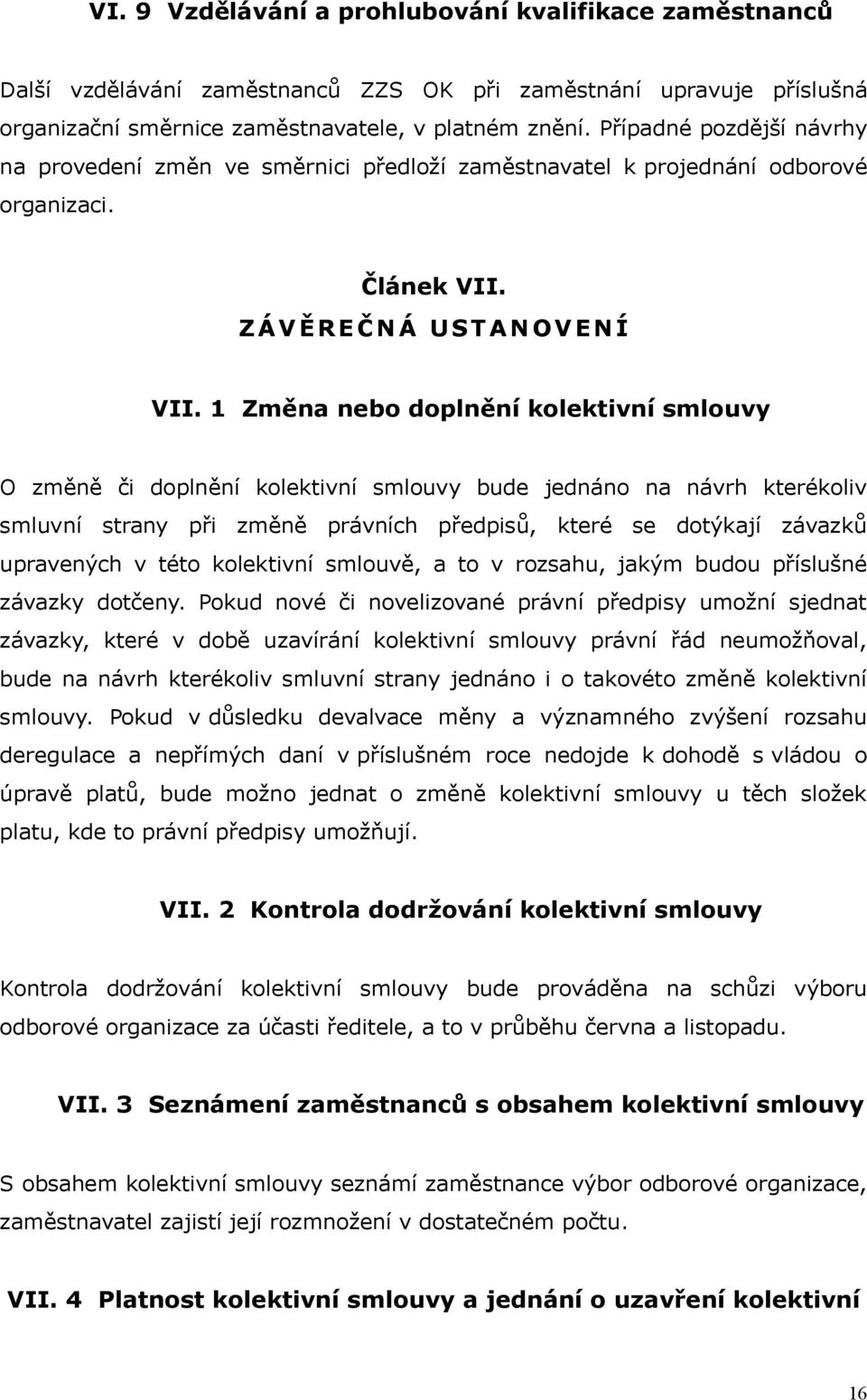 VI. 9 Vzdělávání a prohlubování kvalifikace zaměstnanců

Další vzdělávání zaměstnanců ZZS OK při zaměstnání upravuje příslušná organizační směrnice zaměstnavatele, v platném znění. Případné pozdější návrhy na provedení změn ve směrnici předloží zaměstnavatel k projednání odborové organizaci.

Článek VII.
ZÁVĚREČNÁ USTANOVENÍ

VII. 1 Změna nebo doplnění kolektivní smlouvy

O změně či doplnění kolektivní smlouvy bude jednáno na návrh kterékoliv smluvní strany při změně právních předpisů, které se dotýkají závazků upravených v této kolektivní smlouvě, a to v rozsahu, jakým budou příslušné závazky dotčeny. Pokud nové či novelizované právní předpisy umožní sjednat závazky, které v době uzavírání kolektivní smlouvy právní řád neumožňoval, bude na návrh kterékoliv smluvní strany jednáno i o takovéto změně kolektivní smlouvy. Pokud v důsledku devalvace měny a významného zvýšení rozsahu deregulace a nepřímých daní v příslušném roce nedojde k dohodě s vládou o úpravě platů, bude možno jednat o změně kolektivní smlouvy u těch složek platu, kde to právní předpisy umožňují.

VII. 2 Kontrola dodržování kolektivní smlouvy

Kontrola dodržování kolektivní smlouvy bude prováděna na schůzi výboru odborové organizace za účasti ředitele, a to v průběhu června a listopadu.

VII. 3 Seznámení zaměstnanců s obsahem kolektivní smlouvy

S obsahem kolektivní smlouvy seznámí zaměstnance výbor odborové organizace, zaměstnavatel zajistí její rozmnožení v dostatečném počtu.

VII. 4 Platnost kolektivní smlouvy a jednání o uzavření kolektivní

16